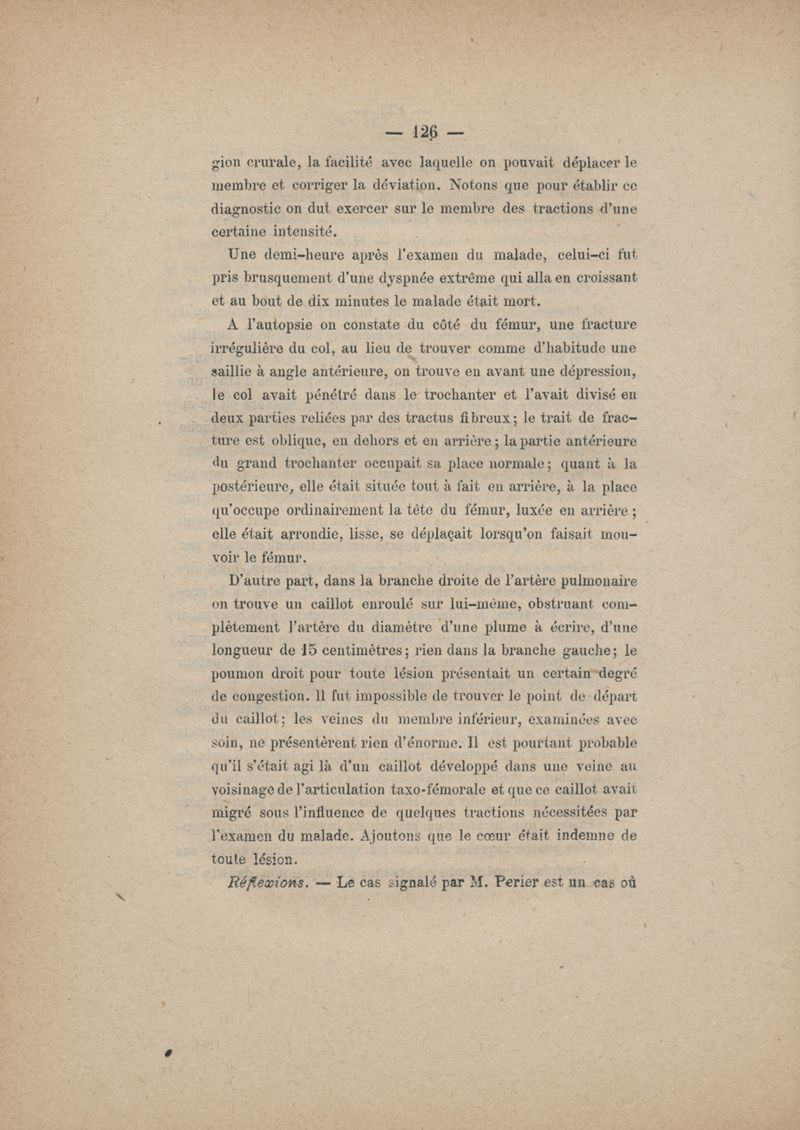 — 126 —

gion crurale, la facilité avec laquelle on pouvait déplacer le membre et corriger la déviation. Notons que pour établir ce diagnostic on dut exercer sur le membre des tractions d'une certaine intensité.

Une demi-heure après l'examen du malade, celui-ci fut pris brusquement d'une dyspnée extrême qui alla en croissant et au bout de dix minutes le malade était mort.

A l'autopsie on constate du côté du fémur, une fracture irrégulière du col, au lieu de trouver comme d'habitude une saillie à angle antérieure, on trouve en avant une dépression, le col avait pénétré dans le trochanter et l'avait divisé en deux parties reliées par des tractus fibreux; le trait de fracture est oblique, en dehors et en arrière; la partie antérieure du grand trochanter occupait sa place normale; quant à la postérieure, elle était située tout à fait en arrière, à la place qu'occupe ordinairement la tête du fémur, luxée en arrière; elle était arrondie, lisse, se déplaçait lorsqu'on faisait mouvoir le fémur.

D'autre part, dans la branche droite de l'artère pulmonaire on trouve un caillot enroulé sur lui-même, obstruant complètement l'artère du diamètre d'une plume à écrire, d'une longueur de 15 centimètres; rien dans la branche gauche; le poumon droit pour toute lésion présentait un certain degré de congestion. Il fut impossible de trouver le point de départ du caillot; les veines du membre inférieur, examinées avec soin, ne présentèrent rien d'énorme. Il est pourtant probable qu'il s'était agi là d'un caillot développé dans une veine au voisinage de l'articulation taxo-fémorale et que ce caillot avait migré sous l'influence de quelques tractions nécessitées par l'examen du malade. Ajoutons que le cœur était indemne de toute lésion.

Réflexions. — Le cas signalé par M. Perier est un cas où